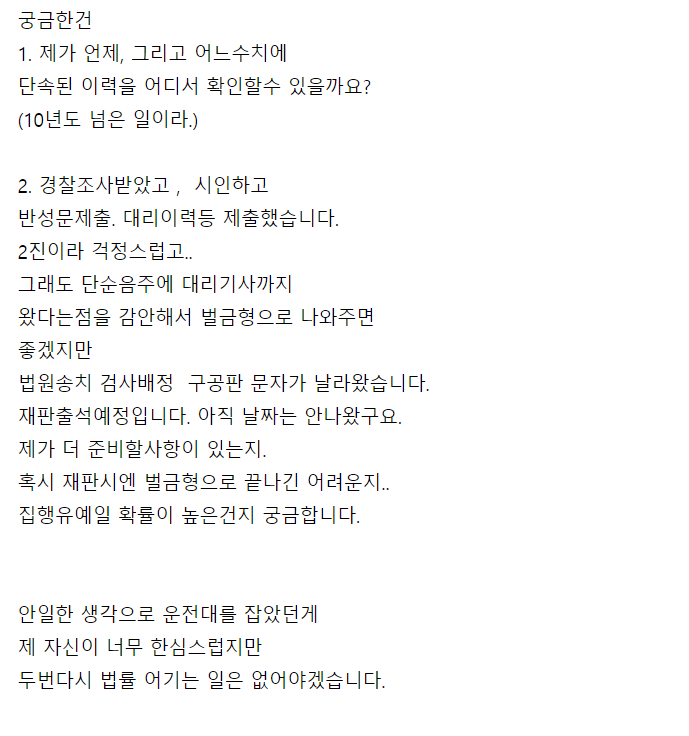 궁금한건
1. 제가 언제, 그리고 어느수치에
단속된 이력을 어디서 확인할수 있을까요?
(10년도 넘은 일이라.)

2. 경찰조사받았고 , 시인하고
반성문제출. 대리이력등 제출했습니다.
2진이라 걱정스럽고..
그래도 단순음주에 대리기사까지
왔다는점을 감안해서 벌금형으로 나와주면
좋겠지만
법원송치 검사배정 구공판 문자가 날라왔습니다.
재판출석예정입니다. 아직 날짜는 안나왔구요.
제가 더 준비할사항이 있는지.
혹시 재판시엔 벌금형으로 끝나긴 어려운지..
집행유예일 확률이 높은건지 궁금합니다.

안일한 생각으로 운전대를 잡았던게
제 자신이 너무 한심스럽지만
두번다시 법률 어기는 일은 없어야겠습니다.